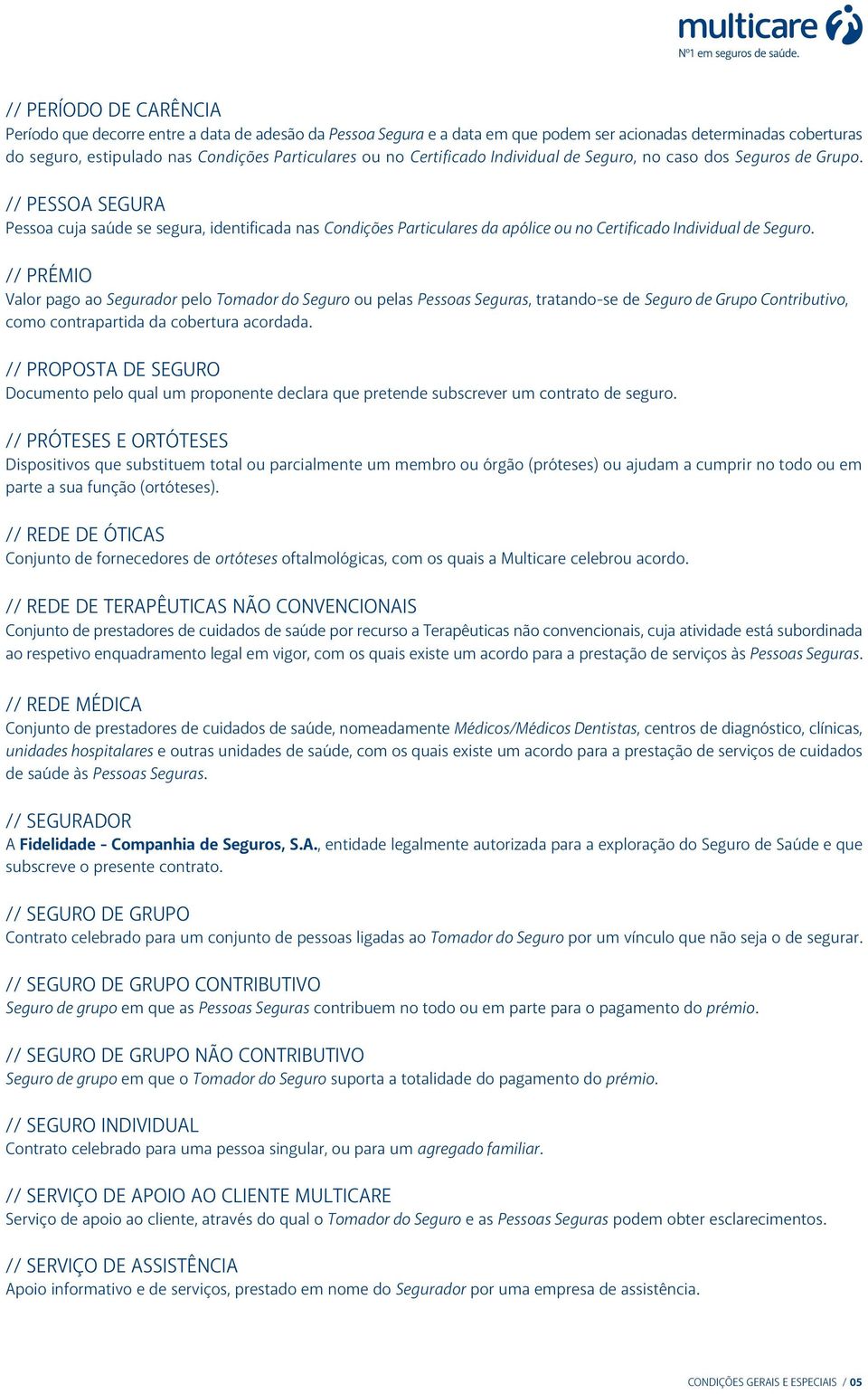 multicare
Nº1 em seguros de saúde.

// PERÍODO DE CARÊNCIA
Período que decorre entre a data de adesão da Pessoa Segura e a data em que podem ser acionadas determinadas coberturas do seguro, estipulado nas Condições Particulares ou no Certificado Individual de Seguro, no caso dos Seguros de Grupo.

// PESSOA SEGURA
Pessoa cuja saúde se segura, identificada nas Condições Particulares da apólice ou no Certificado Individual de Seguro.

// PRÉMIO
Valor pago ao Segurador pelo Tomador do Seguro ou pelas Pessoas Seguras, tratando-se de Seguro de Grupo Contributivo, como contrapartida da cobertura acordada.

// PROPOSTA DE SEGURO
Documento pelo qual um proponente declara que pretende subscrever um contrato de seguro.

// PRÓTESES E ORTÓTESES
Dispositivos que substituem total ou parcialmente um membro ou órgão (próteses) ou ajudam a cumprir no todo ou em parte a sua função (ortóteses).

// REDE DE ÓTICAS
Conjunto de fornecedores de ortóteses oftalmológicas, com os quais a Multicare celebrou acordo.

// REDE DE TERAPÊUTICAS NÃO CONVENCIONAIS
Conjunto de prestadores de cuidados de saúde por recurso a Terapêuticas não convencionais, cuja atividade está subordinada ao respetivo enquadramento legal em vigor, com os quais existe um acordo para a prestação de serviços às Pessoas Seguras.

// REDE MÉDICA
Conjunto de prestadores de cuidados de saúde, nomeadamente Médicos/Médicos Dentistas, centros de diagnóstico, clínicas, unidades hospitalares e outras unidades de saúde, com os quais existe um acordo para a prestação de serviços de cuidados de saúde às Pessoas Seguras.

// SEGURADOR
A Fidelidade - Companhia de Seguros, S.A., entidade legalmente autorizada para a exploração do Seguro de Saúde e que subscreve o presente contrato.

// SEGURO DE GRUPO
Contrato celebrado para um conjunto de pessoas ligadas ao Tomador do Seguro por um vínculo que não seja o de segurar.

// SEGURO DE GRUPO CONTRIBUTIVO
Seguro de grupo em que as Pessoas Seguras contribuem no todo ou em parte para o pagamento do prémio.

// SEGURO DE GRUPO NÃO CONTRIBUTIVO
Seguro de grupo em que o Tomador do Seguro suporta a totalidade do pagamento do prémio.

// SEGURO INDIVIDUAL
Contrato celebrado para uma pessoa singular, ou para um agregado familiar.

// SERVIÇO DE APOIO AO CLIENTE MULTICARE
Serviço de apoio ao cliente, através do qual o Tomador do Seguro e as Pessoas Seguras podem obter esclarecimentos.

// SERVIÇO DE ASSISTÊNCIA
Apoio informativo e de serviços, prestado em nome do Segurador por uma empresa de assistência.

CONDIÇÕES GERAIS E ESPECIAIS / 05